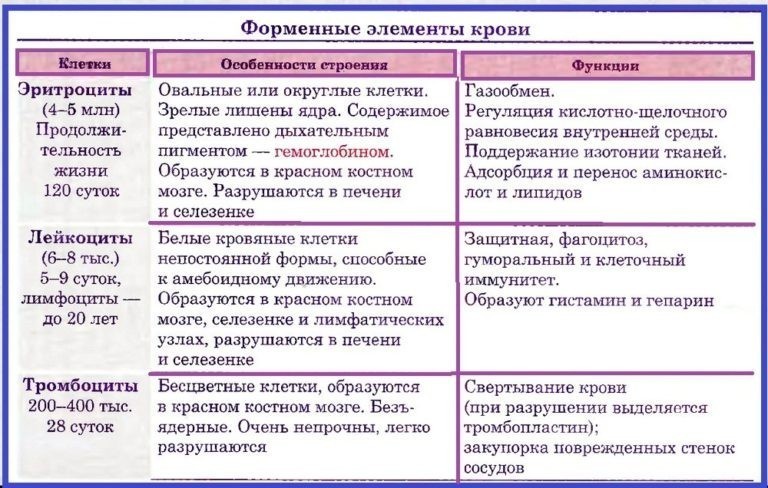 Форменные элементы крови

| Клетки | Особенности строения | Функции |
|---|---|---|
| Эритроциты (4–5 млн) Продолжительность жизни 120 суток | Овальные или округлые клетки. Зрелые лишены ядра. Содержимое представлено дыхательным пигментом — гемоглобином. Образуются в красном костном мозге. Разрушаются в печени и селезенке | Газообмен. Регуляция кислотно-щелочного равновесия внутренней среды. Поддержание изотонии тканей. Адсорбция и перенос аминокислот и липидов |
| Лейкоциты (6–8 тыс.) 5–9 суток, лимфоциты — до 20 лет | Белые кровяные клетки непостоянной формы, способные к амебоидному движению. Образуются в красном костном мозге, селезенке и лимфатических узлах, разрушаются в печени и селезенке | Защитная, фагоцитоз, гуморальный и клеточный иммунитет. Образуют гистамин и гепарин |
| Тромбоциты 200–400 тыс. 28 суток | Бесцветные клетки, образуются в красном костном мозге. Безъядерные. Очень непрочны, легко разрушаются | Свертывание крови (при разрушении выделяется тромбопластин); закупорка поврежденных стенок сосудов |